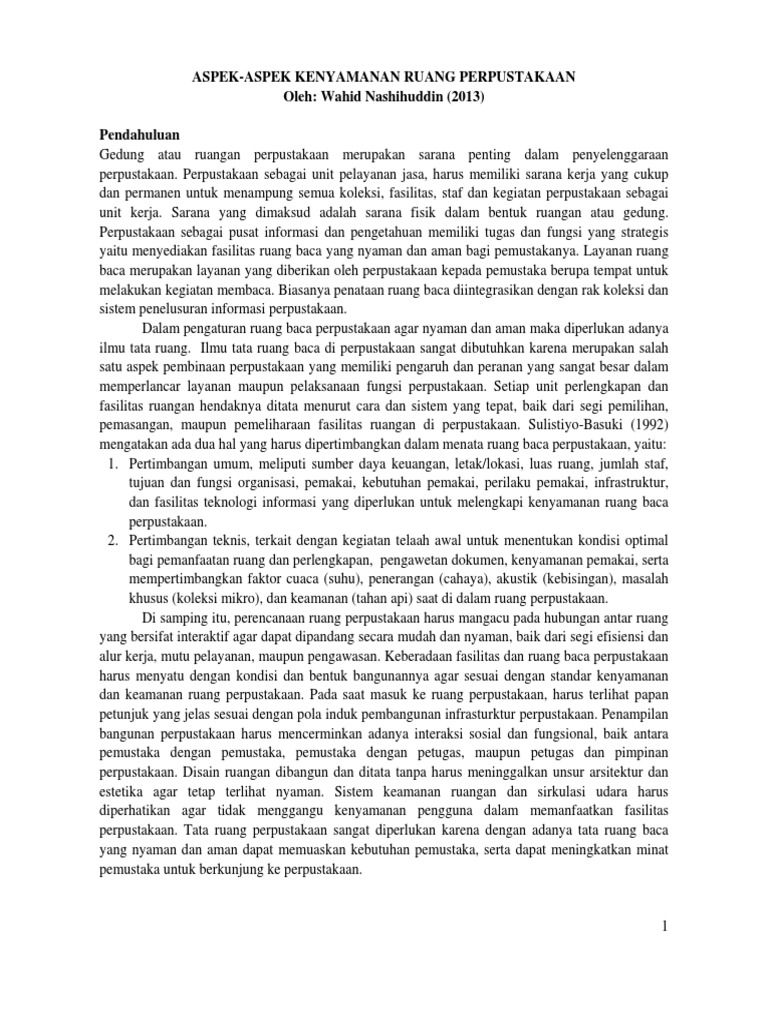 ASPEK-ASPEK KENYAMANAN RUANG PERPUSTAKAAN
Oleh: Wahid Nashihuddin (2013)

Pendahuluan
Gedung atau ruangan perpustakaan merupakan sarana penting dalam penyelenggaraan perpustakaan. Perpustakaan sebagai unit pelayanan jasa, harus memiliki sarana kerja yang cukup dan permanen untuk menampung semua koleksi, fasilitas, staf dan kegiatan perpustakaan sebagai unit kerja. Sarana yang dimaksud adalah sarana fisik dalam bentuk ruangan atau gedung. Perpustakaan sebagai pusat informasi dan pengetahuan memiliki tugas dan fungsi yang strategis yaitu menyediakan fasilitas ruang baca yang nyaman dan aman bagi pemustakanya. Layanan ruang baca merupakan layanan yang diberikan oleh perpustakaan kepada pemustaka berupa tempat untuk melakukan kegiatan membaca. Biasanya penataan ruang baca diintegrasikan dengan rak koleksi dan sistem penelusuran informasi perpustakaan.

Dalam pengaturan ruang baca perpustakaan agar nyaman dan aman maka diperlukan adanya ilmu tata ruang. Ilmu tata ruang baca di perpustakaan sangat dibutuhkan karena merupakan salah satu aspek pembinaan perpustakaan yang memiliki pengaruh dan peranan yang sangat besar dalam memperlancar layanan maupun pelaksanaan fungsi perpustakaan. Setiap unit perlengkapan dan fasilitas ruangan hendaknya ditata menurut cara dan sistem yang tepat, baik dari segi pemilihan, pemasangan, maupun pemeliharaan fasilitas ruangan di perpustakaan. Sulistiyo-Basuki (1992) mengatakan ada dua hal yang harus dipertimbangkan dalam menata ruang baca perpustakaan, yaitu:
1. Pertimbangan umum, meliputi sumber daya keuangan, letak/lokasi, luas ruang, jumlah staf, tujuan dan fungsi organisasi, pemakai, kebutuhan pemakai, perilaku pemakai, infrastruktur, dan fasilitas teknologi informasi yang diperlukan untuk melengkapi kenyamanan ruang baca perpustakaan.
2. Pertimbangan teknis, terkait dengan kegiatan telaah awal untuk menentukan kondisi optimal bagi pemanfaatan ruang dan perlengkapan, pengawetan dokumen, kenyamanan pemakai, serta mempertimbangkan faktor cuaca (suhu), penerangan (cahaya), akustik (kebisingan), masalah khusus (koleksi mikro), dan keamanan (tahan api) saat di dalam ruang perpustakaan.

Di samping itu, perencanaan ruang perpustakaan harus mangacu pada hubungan antar ruang yang bersifat interaktif agar dapat dipandang secara mudah dan nyaman, baik dari segi efisiensi dan alur kerja, mutu pelayanan, maupun pengawasan. Keberadaan fasilitas dan ruang baca perpustakaan harus menyatu dengan kondisi dan bentuk bangunannya agar sesuai dengan standar kenyamanan dan keamanan ruang perpustakaan. Pada saat masuk ke ruang perpustakaan, harus terlihat papan petunjuk yang jelas sesuai dengan pola induk pembangunan infrasturktur perpustakaan. Penampilan bangunan perpustakaan harus mencerminkan adanya interaksi sosial dan fungsional, baik antara pemustaka dengan pemustaka, pemustaka dengan petugas, maupun petugas dan pimpinan perpustakaan. Disain ruangan dibangun dan ditata tanpa harus meninggalkan unsur arsitektur dan estetika agar tetap terlihat nyaman. Sistem keamanan ruangan dan sirkulasi udara harus diperhatikan agar tidak menggangu kenyamanan pengguna dalam memanfaatkan fasilitas perpustakaan. Tata ruang perpustakaan sangat diperlukan karena dengan adanya tata ruang baca yang nyaman dan aman dapat memuaskan kebutuhan pemustaka, serta dapat meningkatkan minat pemustaka untuk berkunjung ke perpustakaan.

1